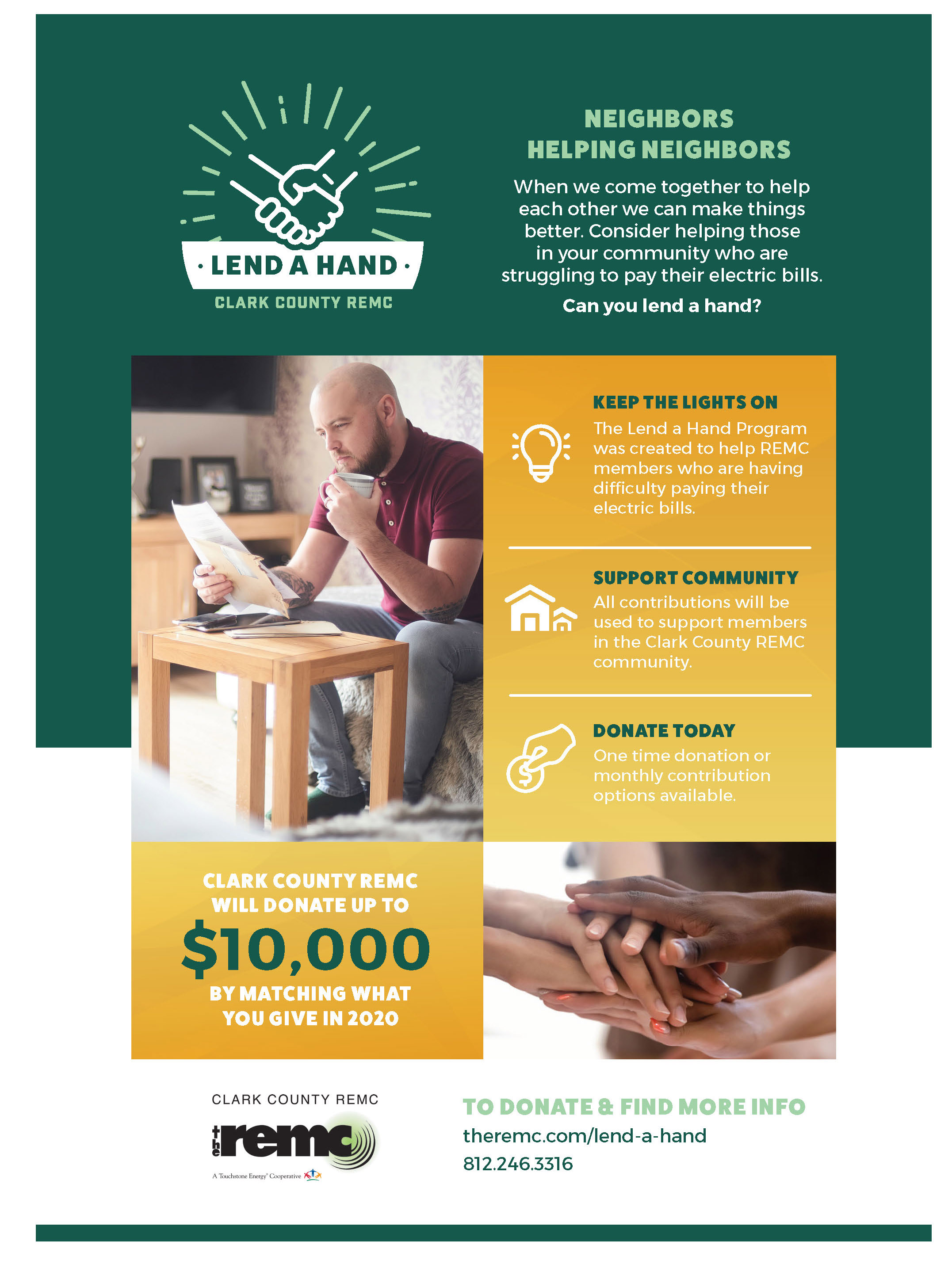 · LEND A HAND ·
CLARK COUNTY REMC

NEIGHBORS
HELPING NEIGHBORS

When we come together to help each other we can make things better. Consider helping those in your community who are struggling to pay their electric bills.

Can you lend a hand?

KEEP THE LIGHTS ON
The Lend a Hand Program was created to help REMC members who are having difficulty paying their electric bills.

SUPPORT COMMUNITY
All contributions will be used to support members in the Clark County REMC community.

DONATE TODAY
One time donation or monthly contribution options available.

CLARK COUNTY REMC
WILL DONATE UP TO
$10,000
BY MATCHING WHAT
YOU GIVE IN 2020

CLARK COUNTY REMC
the remc
A Touchstone Energy® Cooperative

TO DONATE & FIND MORE INFO
theremc.com/lend-a-hand
812.246.3316